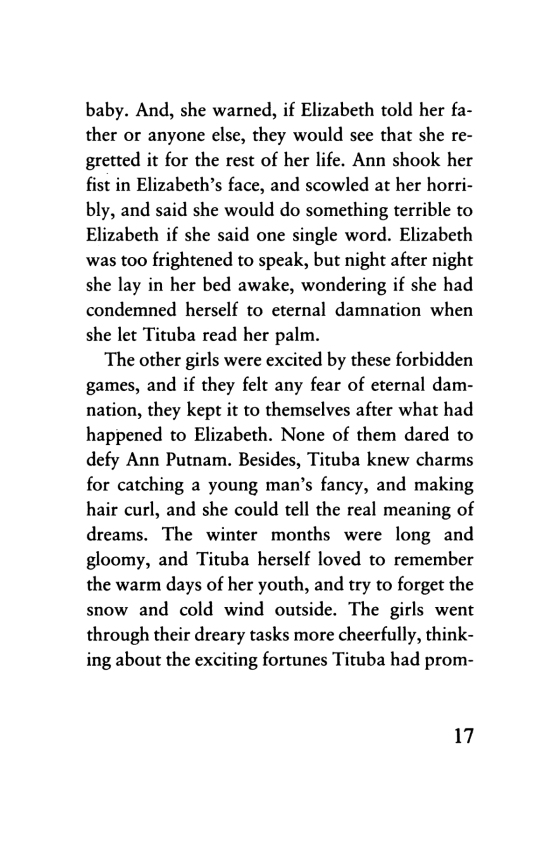 baby. And, she warned, if Elizabeth told her father or anyone else, they would see that she regretted it for the rest of her life. Ann shook her fist in Elizabeth's face, and scowled at her horribly, and said she would do something terrible to Elizabeth if she said one single word. Elizabeth was too frightened to speak, but night after night she lay in her bed awake, wondering if she had condemned herself to eternal damnation when she let Tituba read her palm.

The other girls were excited by these forbidden games, and if they felt any fear of eternal damnation, they kept it to themselves after what had happened to Elizabeth. None of them dared to defy Ann Putnam. Besides, Tituba knew charms for catching a young man's fancy, and making hair curl, and she could tell the real meaning of dreams. The winter months were long and gloomy, and Tituba herself loved to remember the warm days of her youth, and try to forget the snow and cold wind outside. The girls went through their dreary tasks more cheerfully, thinking about the exciting fortunes Tituba had prom-

17